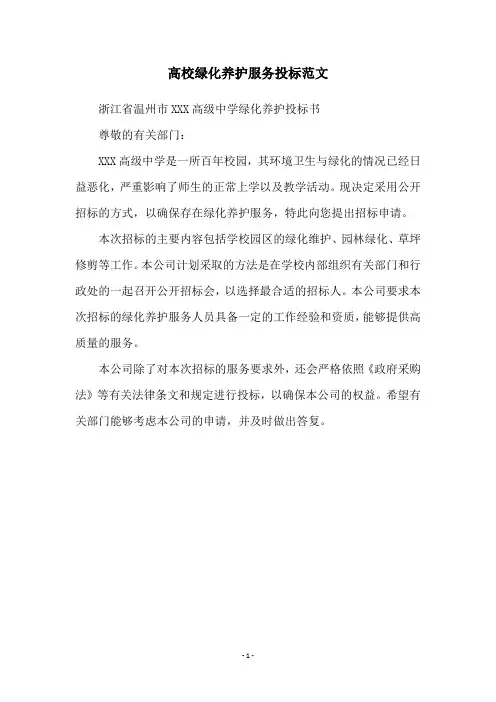 高校绿化养护服务投标范文

浙江省温州市 XXX 高级中学绿化养护投标书

尊敬的有关部门：

XXX 高级中学是一所百年校园，其环境卫生与绿化的情况已经日益恶化，严重影响了师生的正常上学以及教学活动。现决定采用公开招标的方式，以确保存在绿化养护服务，特此向您提出招标申请。

本次招标的主要内容包括学校园区的绿化维护、园林绿化、草坪修剪等工作。本公司计划采取的方法是在学校内部组织有关部门和行政处的一起召开公开招标会，以选择最合适的招标人。本公司要求本次招标的绿化养护服务人员具备一定的工作经验和资质，能够提供高质量的服务。

本公司除了对本次招标的服务要求外，还会严格依照《政府采购法》等有关法律条文和规定进行投标，以确保本公司的权益。希望有关部门能够考虑本公司的申请，并及时做出答复。

- 1 -